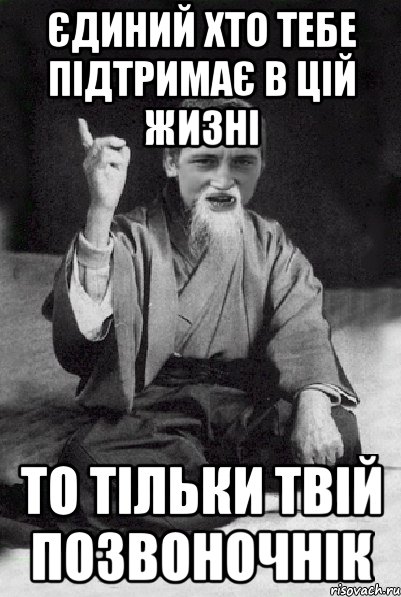 ЄДИНИЙ ХТО ТЕБЕ ПІДТРИМАЄ В ЦІЙ ЖИЗНІ

ТО ТІЛЬКИ ТВІЙ ПОЗВОНОЧНІК

risovach.ru